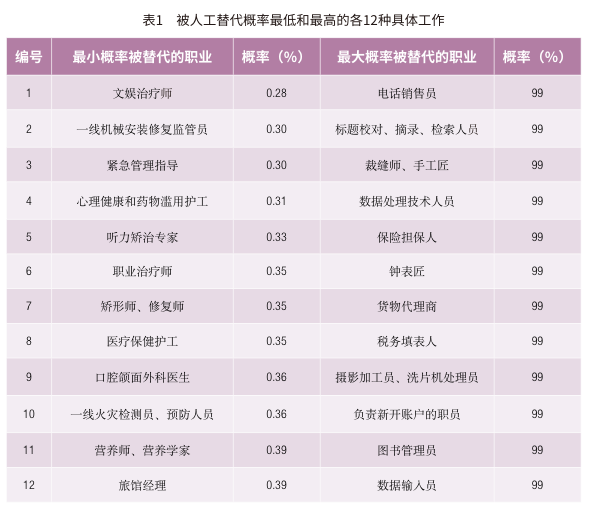 表1 被人工替代概率最低和最高的各12种具体工作

| 编号 | 最小概率被替代的职业 | 概率（%） | 最大概率被替代的职业 | 概率（%） |
|---|---|---|---|---|
| 1 | 文娱治疗师 | 0.28 | 电话销售员 | 99 |
| 2 | 一线机械安装修复监管员 | 0.30 | 标题校对、摘录、检索人员 | 99 |
| 3 | 紧急管理指导 | 0.30 | 裁缝师、手工匠 | 99 |
| 4 | 心理健康和药物滥用护工 | 0.31 | 数据处理技术人员 | 99 |
| 5 | 听力矫治专家 | 0.33 | 保险担保人 | 99 |
| 6 | 职业治疗师 | 0.35 | 钟表匠 | 99 |
| 7 | 矫形师、修复师 | 0.35 | 货物代理商 | 99 |
| 8 | 医疗保健护工 | 0.35 | 税务填表人 | 99 |
| 9 | 口腔颌面外科医生 | 0.36 | 摄影加工员、洗片机处理员 | 99 |
| 10 | 一线火灾检测员、预防人员 | 0.36 | 负责新开账户的职员 | 99 |
| 11 | 营养师、营养学家 | 0.39 | 图书管理员 | 99 |
| 12 | 旅馆经理 | 0.39 | 数据输入员 | 99 |